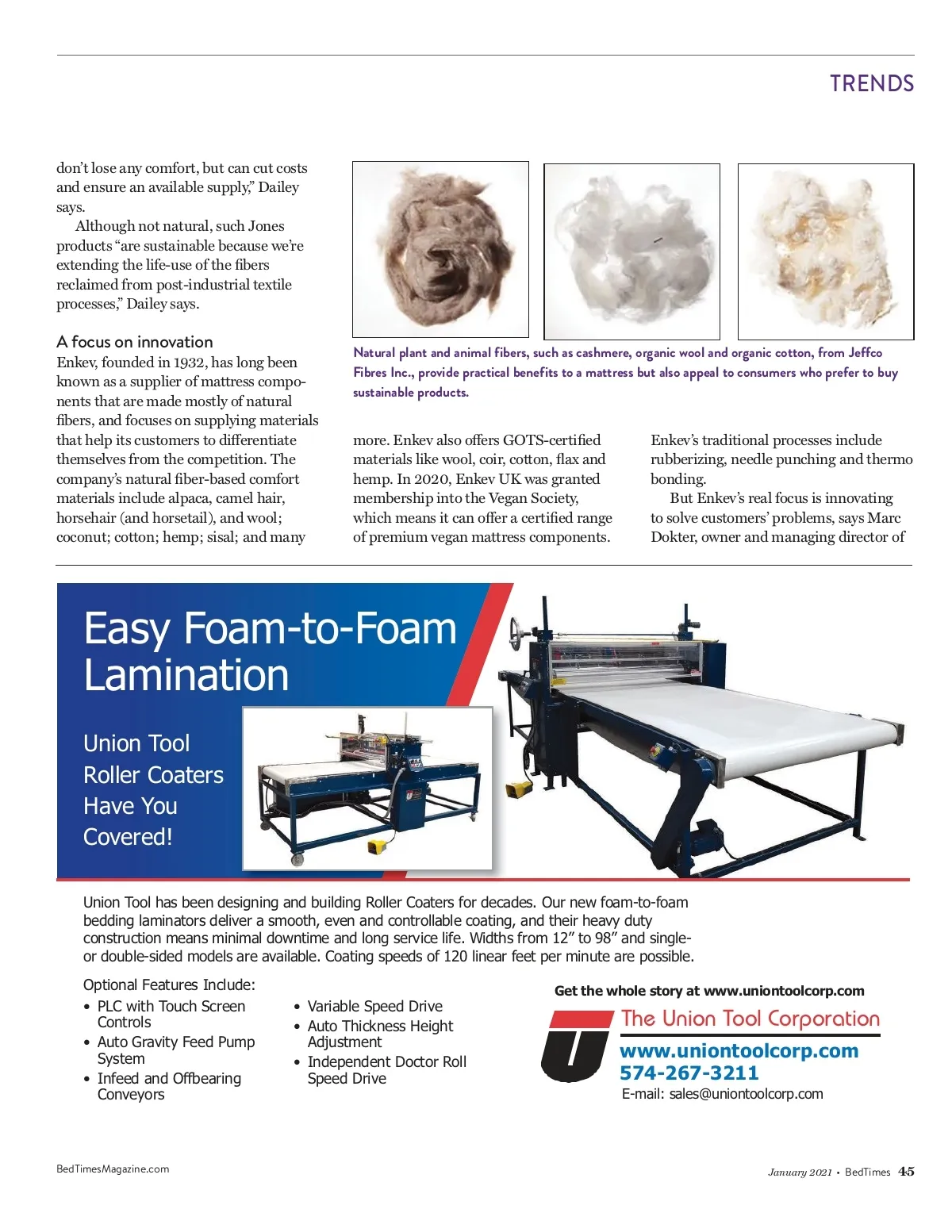 TRENDS

don't lose any comfort, but can cut costs and ensure an available supply," Dailey says.

Although not natural, such Jones products "are sustainable because we're extending the life-use of the fibers reclaimed from post-industrial textile processes," Dailey says.

A focus on innovation

Enkev, founded in 1932, has long been known as a supplier of mattress components that are made mostly of natural fibers, and focuses on supplying materials that help its customers to differentiate themselves from the competition. The company's natural fiber-based comfort materials include alpaca, camel hair, horsehair (and horsetail), and wool; coconut; cotton; hemp; sisal; and many more. Enkev also offers GOTS-certified materials like wool, coir, cotton, flax and hemp. In 2020, Enkev UK was granted membership into the Vegan Society, which means it can offer a certified range of premium vegan mattress components.

Enkev's traditional processes include rubberizing, needle punching and thermo bonding.

But Enkev's real focus is innovating to solve customers' problems, says Marc Dokter, owner and managing director of

Natural plant and animal fibers, such as cashmere, organic wool and organic cotton, from Jeffco Fibres Inc., provide practical benefits to a mattress but also appeal to consumers who prefer to buy sustainable products.

Easy Foam-to-Foam Lamination

Union Tool Roller Coaters Have You Covered!

Union Tool has been designing and building Roller Coaters for decades. Our new foam-to-foam bedding laminators deliver a smooth, even and controllable coating, and their heavy duty construction means minimal downtime and long service life. Widths from 12" to 98" and single- or double-sided models are available. Coating speeds of 120 linear feet per minute are possible.

Optional Features Include:
• PLC with Touch Screen Controls
• Auto Gravity Feed Pump System
• Infeed and Offbearing Conveyors
• Variable Speed Drive
• Auto Thickness Height Adjustment
• Independent Doctor Roll Speed Drive

Get the whole story at www.uniontoolcorp.com

The Union Tool Corporation
www.uniontoolcorp.com
574-267-3211
E-mail: sales@uniontoolcorp.com

BedTimesMagazine.com

January 2021 • BedTimes 45